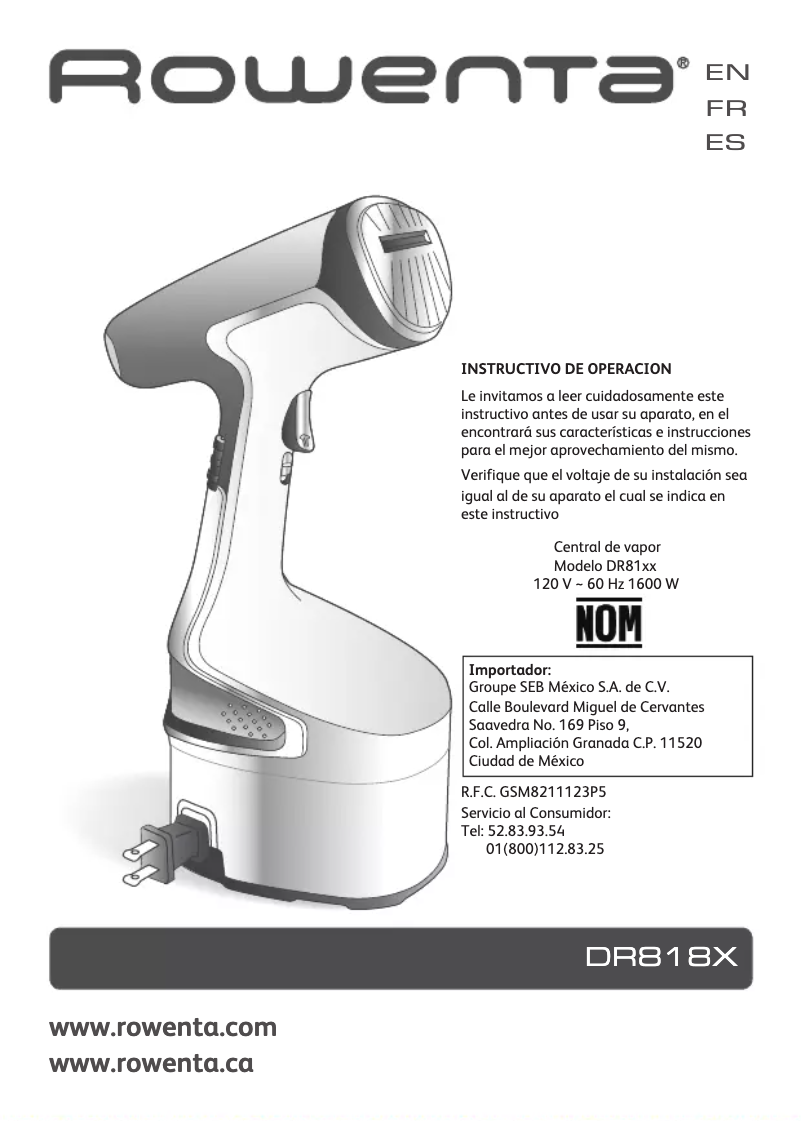 ROWENTA®

EN
FR
ES

INSTRUCTIVO DE OPERACION

Le invitamos a leer cuidadosamente este instructivo antes de usar su aparato, en el encontrará sus características e instrucciones para el mejor aprovechamiento del mismo.

Verifique que el voltaje de su instalación sea igual al de su aparato el cual se indica en este instructivo

Central de vapor
Modelo DR81xx
120 V ~ 60 Hz 1600 W

NOM

Importador:
Groupe SEB México S.A. de C.V.
Calle Boulevard Miguel de Cervantes Saavedra No. 169 Piso 9,
Col. Ampliación Granada C.P. 11520
Ciudad de México

R.F.C. GSM8211123P5
Servicio al Consumidor:
Tel: 52.83.93.54
01(800)112.83.25

DR818X

www.rowenta.com
www.rowenta.ca